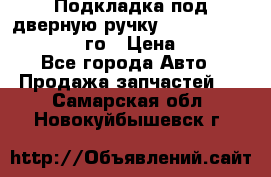 Подкладка под дверную ручку
го Цена
Все города Авто
Продажа запчастей
Самарская обл
Новокуйбышевск г

http://Объявлений.сайт